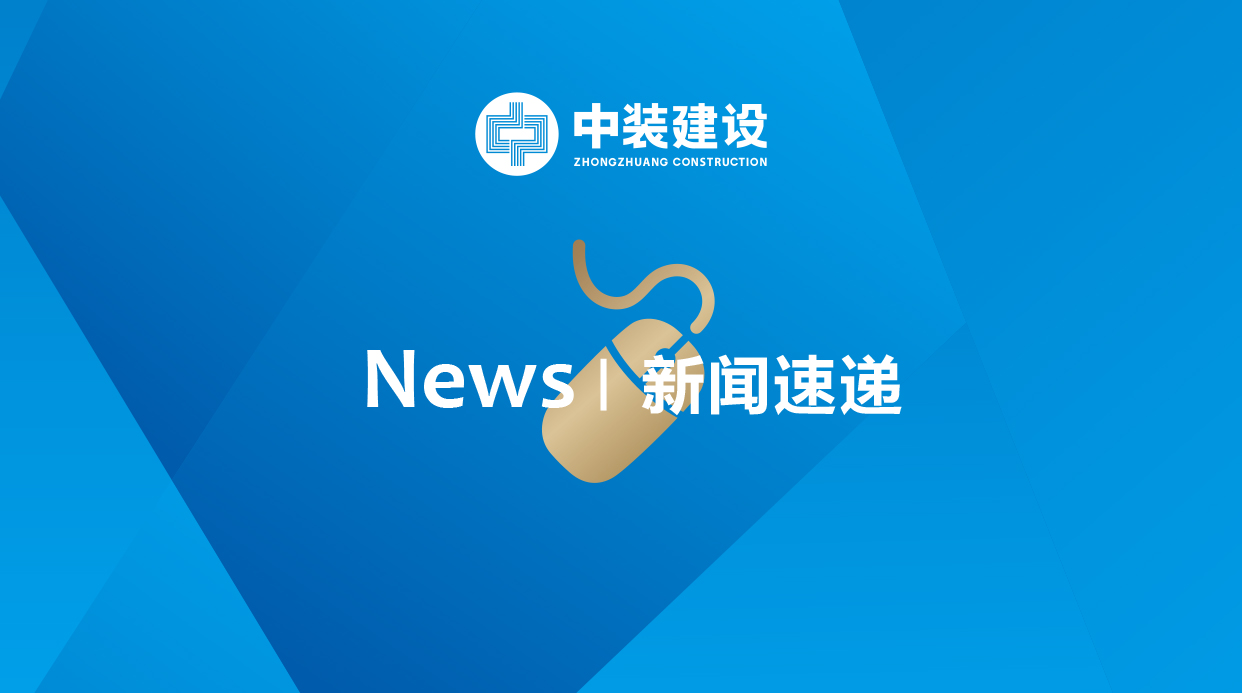 中装建设
ZHONGZHUANG CONSTRUCTION

News | 新闻速递